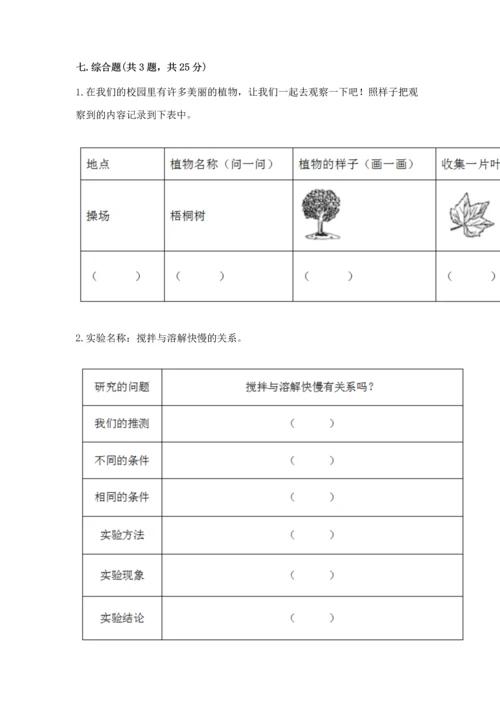 七. 综合题(共 3 题，共 25 分)

1. 在我们的校园里有许多美丽的植物，让我们一起去观察一下吧！照样子把观察到的内容记录到下表中。

| 地点 | 植物名称（问一问） | 植物的样子（画一画） | 收集一片叶 |
|---|---|---|---|
| 操场 | 梧桐树 | | |
| （　　） | （　　） | （　　） | （　　） |

2. 实验名称：搅拌与溶解快慢的关系。

| 研究的问题 | 搅拌与溶解快慢有关系吗？ |
|---|---|
| 我们的推测 | （　　） |
| 不同的条件 | （　　） |
| 相同的条件 | （　　） |
| 实验方法 | （　　） |
| 实验现象 | （　　） |
| 实验结论 | （　　） |